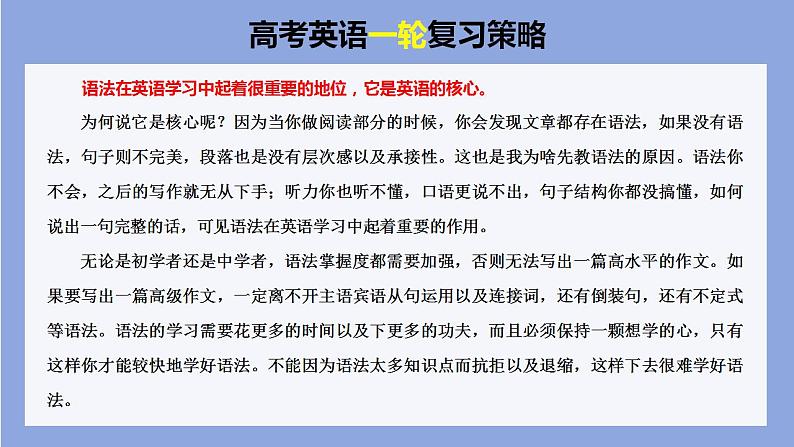 高考英语一轮复习策略

语法在英语学习中起着很重要的地位，它是英语的核心。

为何说它是核心呢？因为当你做阅读部分的时候，你会发现文章都存在语法，如果没有语法，句子则不完美，段落也是没有层次感以及承接性。这也是我为啥先教语法的原因。语法你不会，之后的写作就无从下手；听力你也听不懂，口语更说不出，句子结构你都没搞懂，如何说出一句完整的话，可见语法在英语学习中起着重要的作用。

无论是初学者还是中学者，语法掌握度都需要加强，否则无法写出一篇高水平的作文。如果要写出一篇高级作文，一定离不开主语宾语从句运用以及连接词，还有倒装句，还有不定式等语法。语法的学习需要花更多的时间以及下更多的功夫，而且必须保持一颗想学的心，只有这样你才能较快地学好语法。不能因为语法太多知识点而抗拒以及退缩，这样下去很难学好语法。